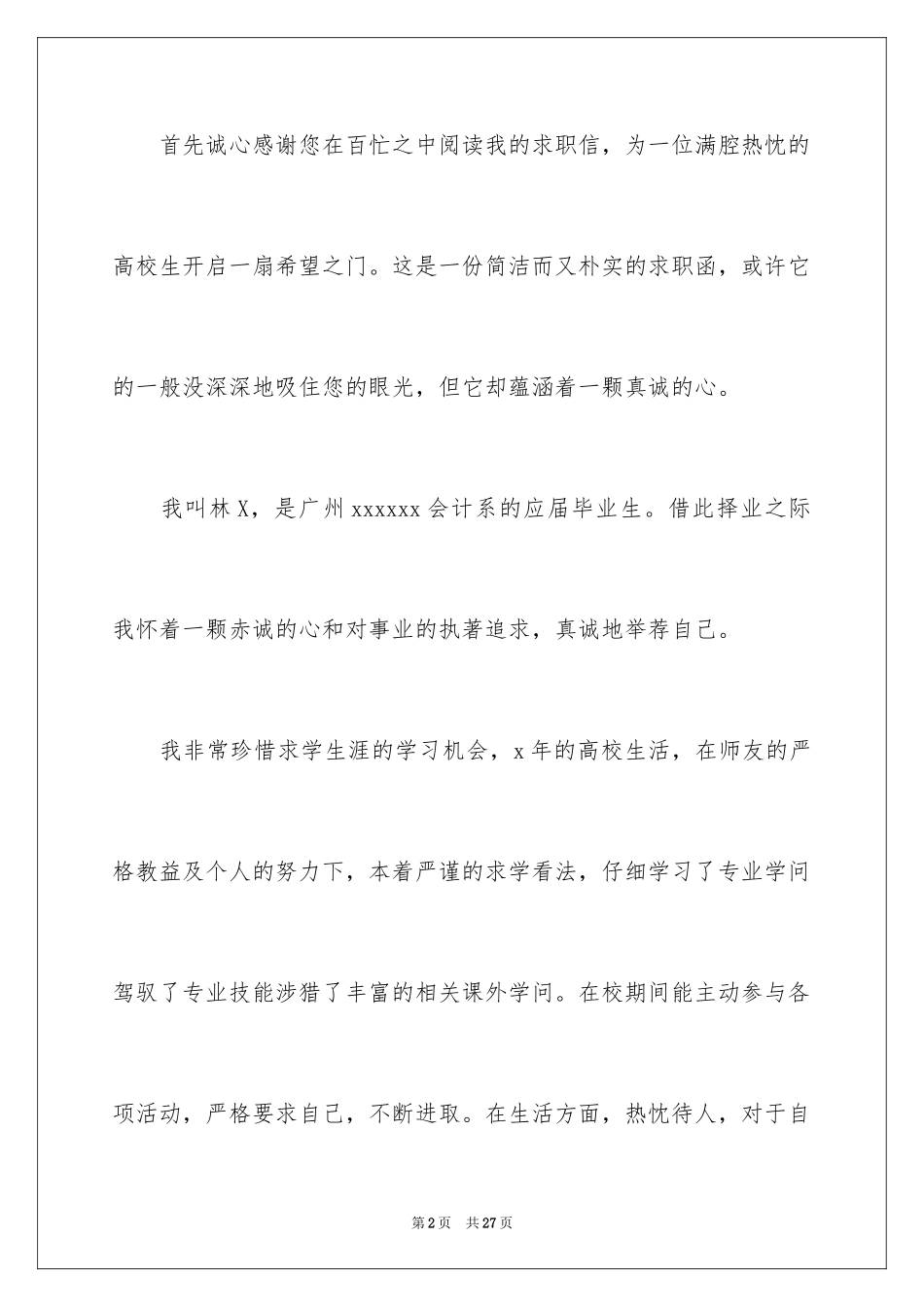 首先诚心感谢您在百忙之中阅读我的求职信，为一位满腔热忱的高校生开启一扇希望之门。这是一份简洁而又朴实的求职函，或许它的一般没深深地吸住您的眼光，但它却蕴涵着一颗真诚的心。

我叫林X，是广州xxxxxx会计系的应届毕业生。借此择业之际我怀着一颗赤诚的心和对事业的执著追求，真诚地举荐自己。

我非常珍惜求学生涯的学习机会，x年的高校生活，在师友的严格教益及个人的努力下，本着严谨的求学看法，仔细学习了专业学问驾驭了专业技能涉猎了丰富的相关课外学问。在校期间能主动参与各项活动，严格要求自己，不断进取。在生活方面，热忱待人，对于自

第2页 共27页